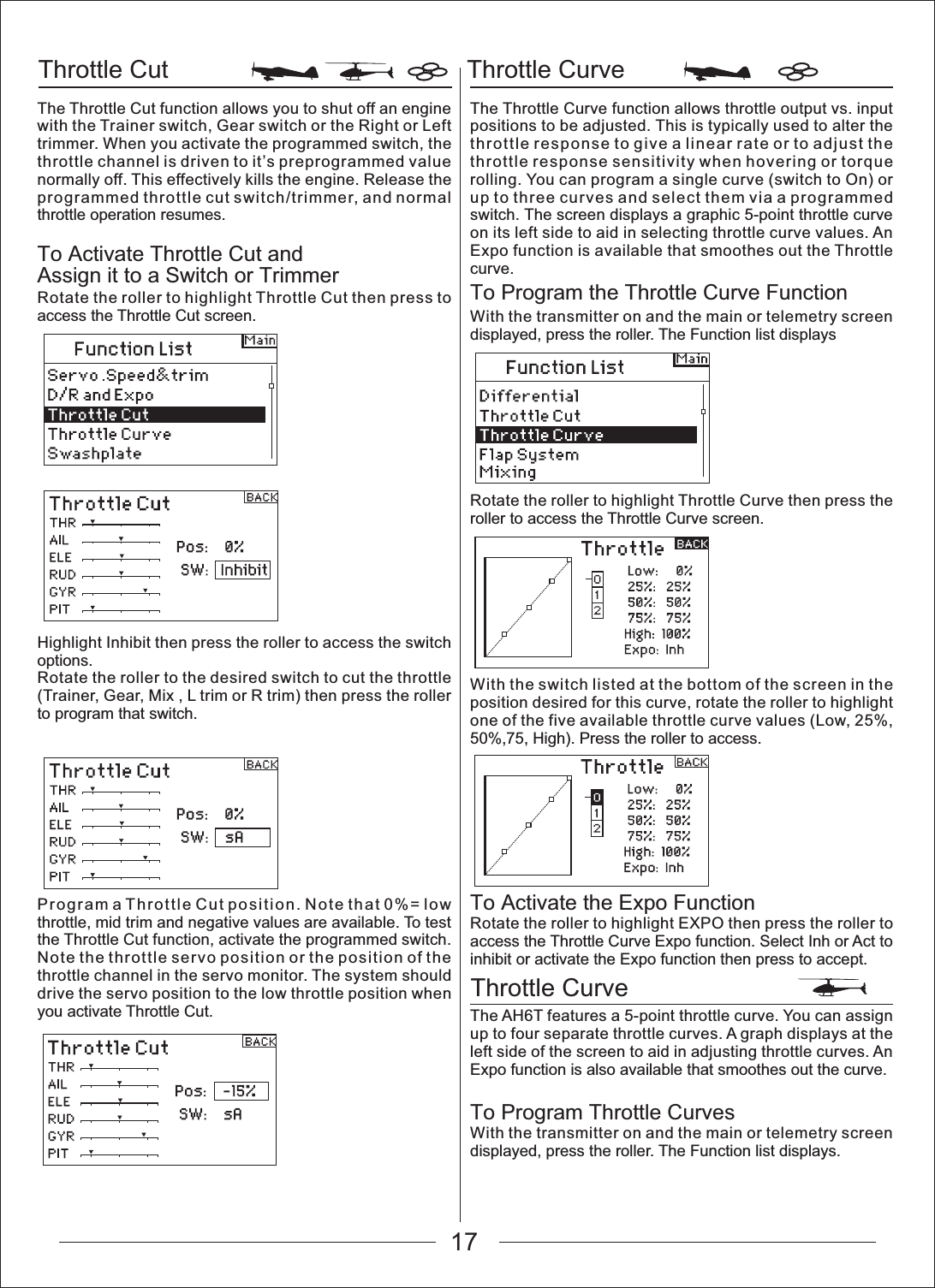 Throttle Cut

The Throttle Cut function allows you to shut off an engine with the Trainer switch, Gear switch or the Right or Left trimmer. When you activate the programmed switch, the throttle channel is driven to it's preprogrammed value normally off. This effectively kills the engine. Release the programmed throttle cut switch/trimmer, and normal throttle operation resumes.

To Activate Throttle Cut and Assign it to a Switch or Trimmer

Rotate the roller to highlight Throttle Cut then press to access the Throttle Cut screen.

Function List
Main
Servo .Speed&trim
D/R and Expo
Throttle Cut
Throttle Curve
Swashplate

Throttle Cut
BACK
THR
AIL
ELE
RUD
GYR
PIT
Pos: 0%
SW: Inhibit

Highlight Inhibit then press the roller to access the switch options.
Rotate the roller to the desired switch to cut the throttle (Trainer, Gear, Mix , L trim or R trim) then press the roller to program that switch.

Throttle Cut
BACK
THR
AIL
ELE
RUD
GYR
PIT
Pos: 0%
SW: sA

Program a Throttle Cut position. Note that 0%= low throttle, mid trim and negative values are available. To test the Throttle Cut function, activate the programmed switch. Note the throttle servo position or the position of the throttle channel in the servo monitor. The system should drive the servo position to the low throttle position when you activate Throttle Cut.

Throttle Cut
BACK
THR
AIL
ELE
RUD
GYR
PIT
Pos: -15%
SW: sA

Throttle Curve

The Throttle Curve function allows throttle output vs. input positions to be adjusted. This is typically used to alter the throttle response to give a linear rate or to adjust the throttle response sensitivity when hovering or torque rolling. You can program a single curve (switch to On) or up to three curves and select them via a programmed switch. The screen displays a graphic 5-point throttle curve on its left side to aid in selecting throttle curve values. An Expo function is available that smoothes out the Throttle curve.

To Program the Throttle Curve Function

With the transmitter on and the main or telemetry screen displayed, press the roller. The Function list displays

Function List
Main
Differential
Throttle Cut
Throttle Curve
Flap System
Mixing

Rotate the roller to highlight Throttle Curve then press the roller to access the Throttle Curve screen.

Throttle
BACK
0
1
2
Low: 0%
25%: 25%
50%: 50%
75%: 75%
High: 100%
Expo: Inh

With the switch listed at the bottom of the screen in the position desired for this curve, rotate the roller to highlight one of the five available throttle curve values (Low, 25%, 50%,75, High). Press the roller to access.

Throttle
BACK
0
1
2
Low: 0%
25%: 25%
50%: 50%
75%: 75%
High: 100%
Expo: Inh

To Activate the Expo Function

Rotate the roller to highlight EXPO then press the roller to access the Throttle Curve Expo function. Select Inh or Act to inhibit or activate the Expo function then press to accept.

Throttle Curve

The AH6T features a 5-point throttle curve. You can assign up to four separate throttle curves. A graph displays at the left side of the screen to aid in adjusting throttle curves. An Expo function is also available that smoothes out the curve.

To Program Throttle Curves

With the transmitter on and the main or telemetry screen displayed, press the roller. The Function list displays.

17